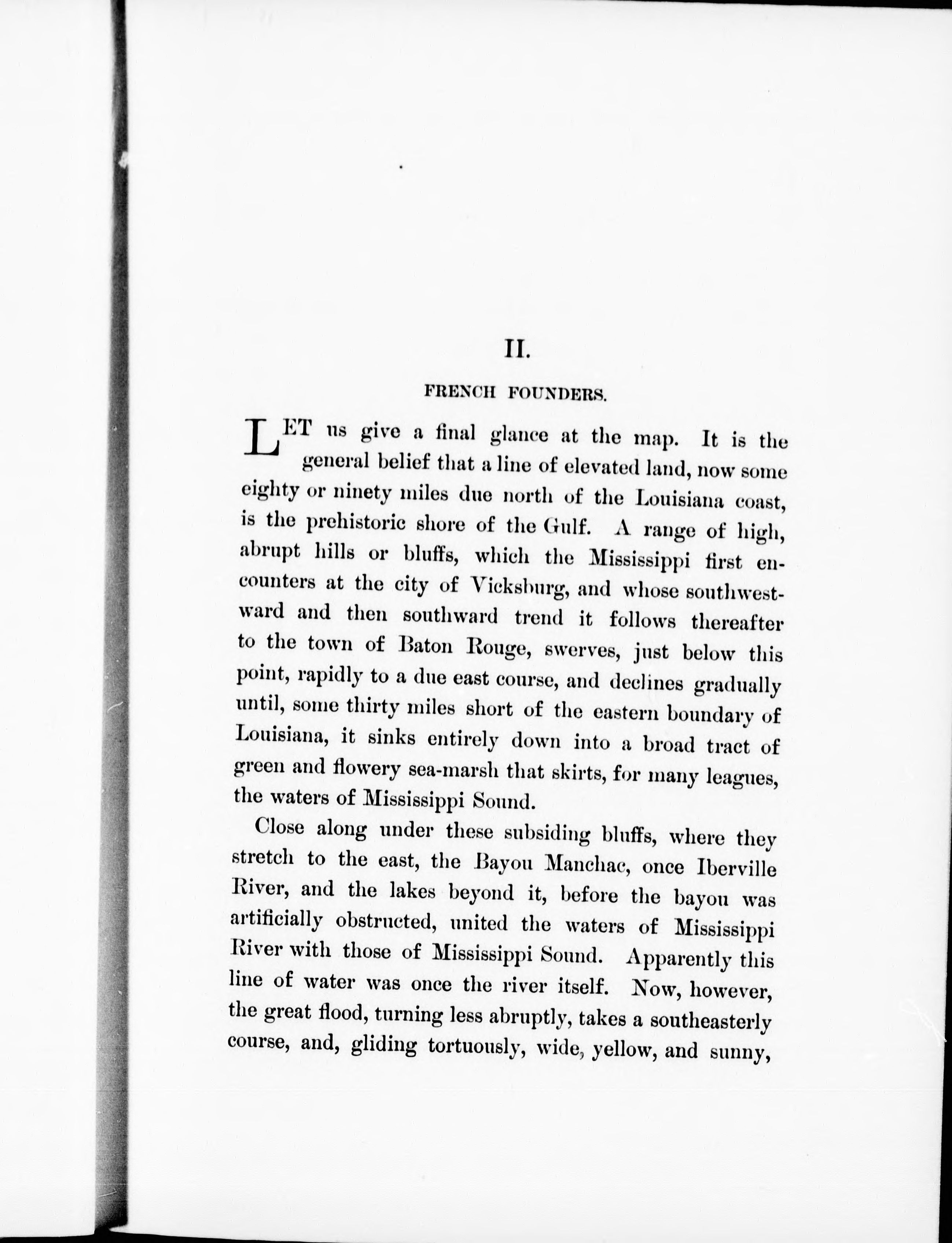 II.

FRENCH FOUNDERS.

LET us give a final glance at the map. It is the general belief that a line of elevated land, now some eighty or ninety miles due north of the Louisiana coast, is the prehistoric shore of the Gulf. A range of high, abrupt hills or bluffs, which the Mississippi first encounters at the city of Vicksburg, and whose southwestward and then southward trend it follows thereafter to the town of Baton Rouge, swerves, just below this point, rapidly to a due east course, and declines gradually until, some thirty miles short of the eastern boundary of Louisiana, it sinks entirely down into a broad tract of green and flowery sea-marsh that skirts, for many leagues, the waters of Mississippi Sound.

Close along under these subsiding bluffs, where they stretch to the east, the Bayou Manchac, once Iberville River, and the lakes beyond it, before the bayou was artificially obstructed, united the waters of Mississippi River with those of Mississippi Sound. Apparently this line of water was once the river itself. Now, however, the great flood, turning less abruptly, takes a southeasterly course, and, gliding tortuously, wide, yellow, and sunny,